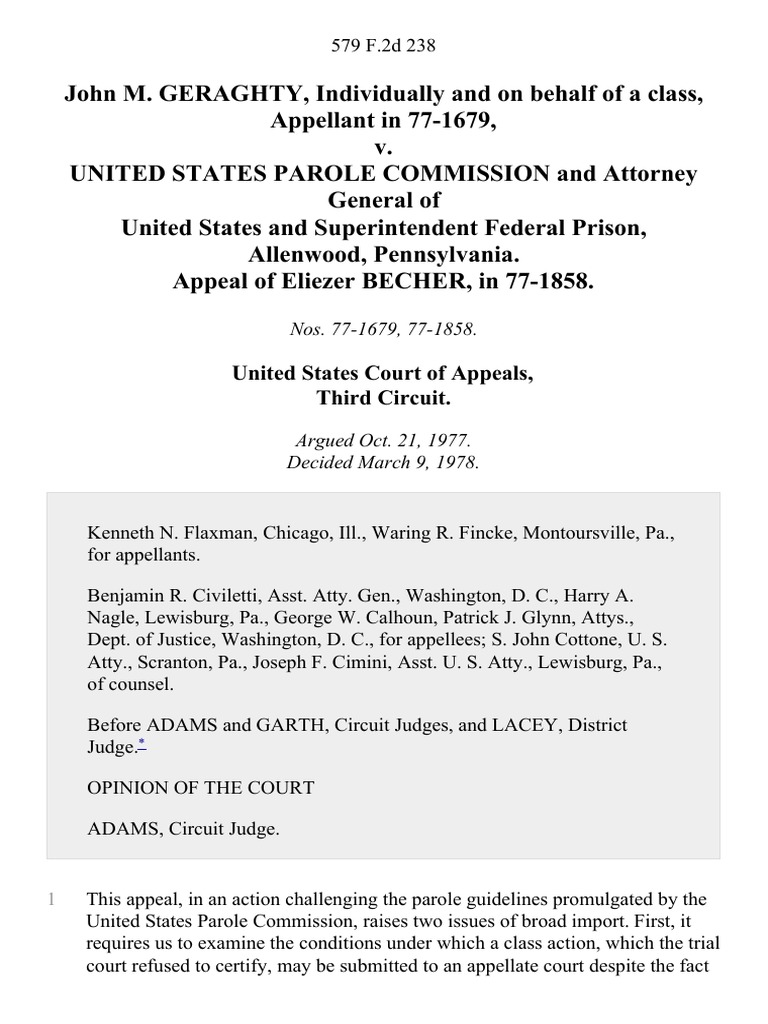 579 F.2d 238

John M. GERAGHTY, Individually and on behalf of a class, Appellant in 77-1679,
v.
UNITED STATES PAROLE COMMISSION and Attorney General of
United States and Superintendent Federal Prison, Allenwood, Pennsylvania.
Appeal of Eliezer BECHER, in 77-1858.

Nos. 77-1679, 77-1858.

United States Court of Appeals,
Third Circuit.

Argued Oct. 21, 1977.
Decided March 9, 1978.

Kenneth N. Flaxman, Chicago, Ill., Waring R. Fincke, Montoursville, Pa., for appellants.

Benjamin R. Civiletti, Asst. Atty. Gen., Washington, D. C., Harry A. Nagle, Lewisburg, Pa., George W. Calhoun, Patrick J. Glynn, Attys., Dept. of Justice, Washington, D. C., for appellees; S. John Cottone, U. S. Atty., Scranton, Pa., Joseph F. Cimini, Asst. U. S. Atty., Lewisburg, Pa., of counsel.

Before ADAMS and GARTH, Circuit Judges, and LACEY, District Judge.*

OPINION OF THE COURT

ADAMS, Circuit Judge.

1 This appeal, in an action challenging the parole guidelines promulgated by the United States Parole Commission, raises two issues of broad import. First, it requires us to examine the conditions under which a class action, which the trial court refused to certify, may be submitted to an appellate court despite the fact